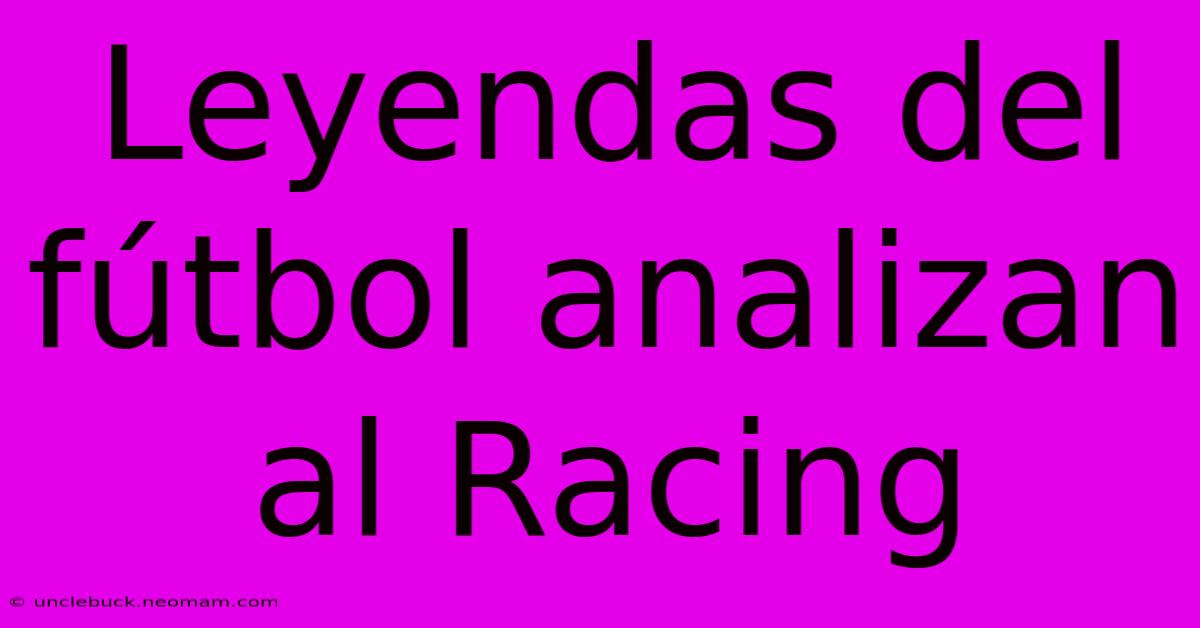 Leyendas del fútbol analizan al Racing

© unclebuck.neomam.com